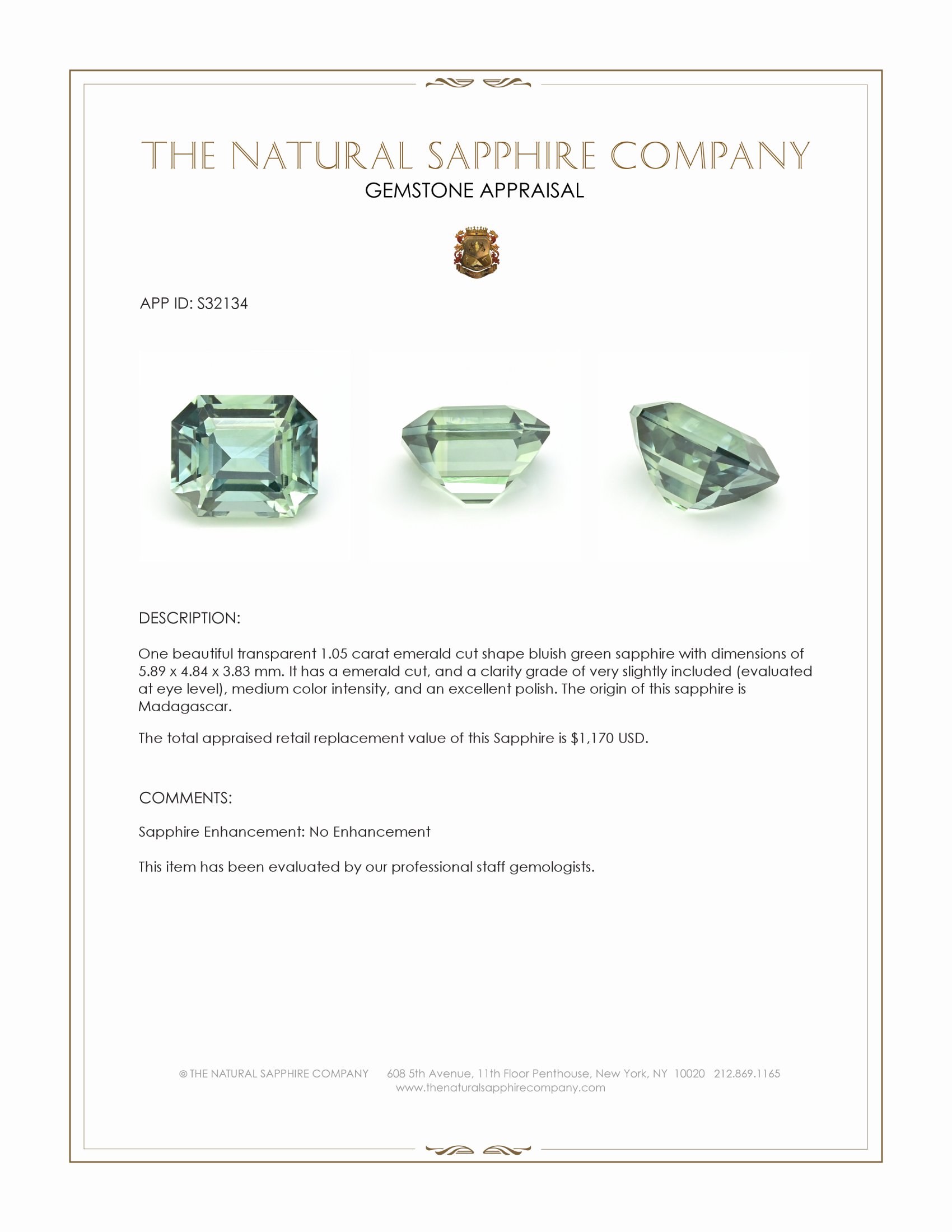 THE NATURAL SAPPHIRE COMPANY
GEMSTONE APPRAISAL

APP ID: S32134

DESCRIPTION:

One beautiful transparent 1.05 carat emerald cut shape bluish green sapphire with dimensions of 5.89 x 4.84 x 3.83 mm. It has a emerald cut, and a clarity grade of very slightly included (evaluated at eye level), medium color intensity, and an excellent polish. The origin of this sapphire is Madagascar.

The total appraised retail replacement value of this Sapphire is $1,170 USD.

COMMENTS:

Sapphire Enhancement: No Enhancement

This item has been evaluated by our professional staff gemologists.

© THE NATURAL SAPPHIRE COMPANY 608 5th Avenue, 11th Floor Penthouse, New York, NY 10020 212.869.1165
www.thenaturalsapphirecompany.com